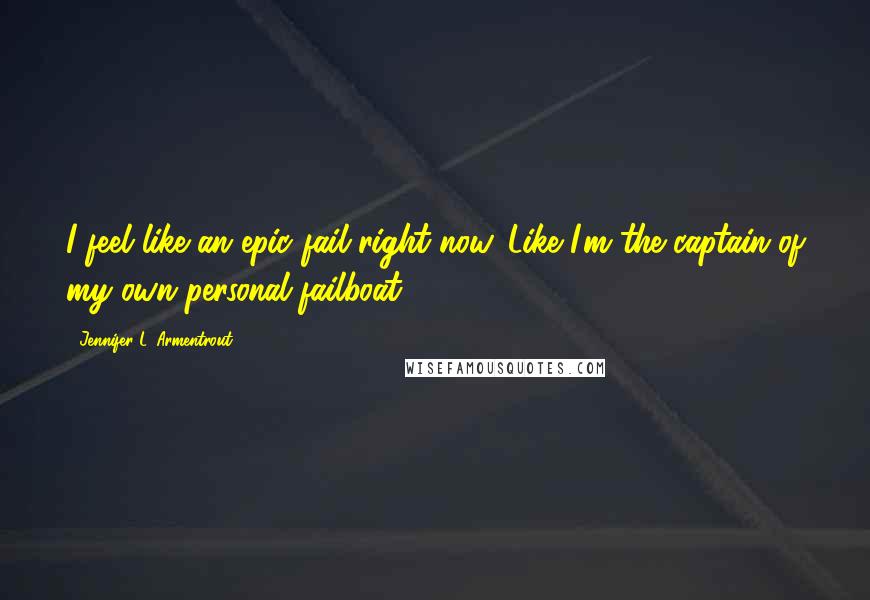 I feel like an epic fail right now. Like I'm the captain of my own personal failboat.

- Jennifer L. Armentrout

WISEFAMOUSQUOTES.COM